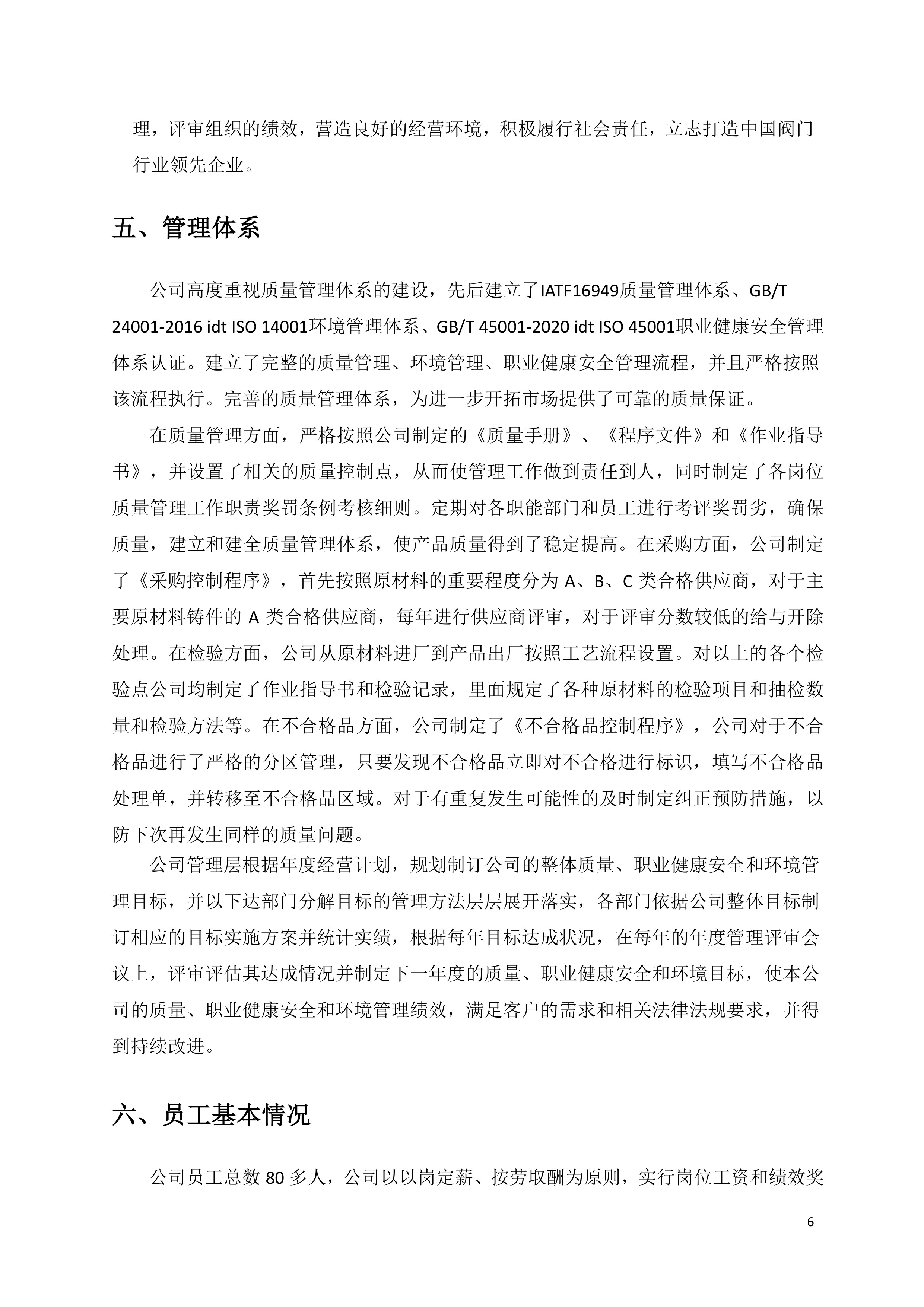 理，评审组织的绩效，营造良好的经营环境，积极履行社会责任，立志打造中国阀门行业领先企业。

五、管理体系

公司高度重视质量管理体系的建设，先后建立了IATF16949质量管理体系、GB/T 24001-2016 idt ISO 14001环境管理体系、GB/T 45001-2020 idt ISO 45001职业健康安全管理体系认证。建立了完整的质量管理、环境管理、职业健康安全管理流程，并且严格按照该流程执行。完善的质量管理体系，为进一步开拓市场提供了可靠的质量保证。

在质量管理方面，严格按照公司制定的《质量手册》、《程序文件》和《作业指导书》，并设置了相关的质量控制点，从而使管理工作做到责任到人，同时制定了各岗位质量管理工作职责奖罚条例考核细则。定期对各职能部门和员工进行考评奖罚劣，确保质量，建立和建全质量管理体系，使产品质量得到了稳定提高。在采购方面，公司制定了《采购控制程序》，首先按照原材料的重要程度分为 A、B、C 类合格供应商，对于主要原材料铸件的 A 类合格供应商，每年进行供应商评审，对于评审分数较低的给与开除处理。在检验方面，公司从原材料进厂到产品出厂按照工艺流程设置。对以上的各个检验点公司均制定了作业指导书和检验记录，里面规定了各种原材料的检验项目和抽检数量和检验方法等。在不合格品方面，公司制定了《不合格品控制程序》，公司对于不合格品进行了严格的分区管理，只要发现不合格品立即对不合格进行标识，填写不合格品处理单，并转移至不合格品区域。对于有重复发生可能性的及时制定纠正预防措施，以防下次再发生同样的质量问题。

公司管理层根据年度经营计划，规划制订公司的整体质量、职业健康安全和环境管理目标，并以下达部门分解目标的管理方法层层展开落实，各部门依据公司整体目标制订相应的目标实施方案并统计实绩，根据每年目标达成状况，在每年的年度管理评审会议上，评审评估其达成情况并制定下一年度的质量、职业健康安全和环境目标，使本公司的质量、职业健康安全和环境管理绩效，满足客户的需求和相关法律法规要求，并得到持续改进。

六、员工基本情况

公司员工总数 80 多人，公司以以岗定薪、按劳取酬为原则，实行岗位工资和绩效奖

6